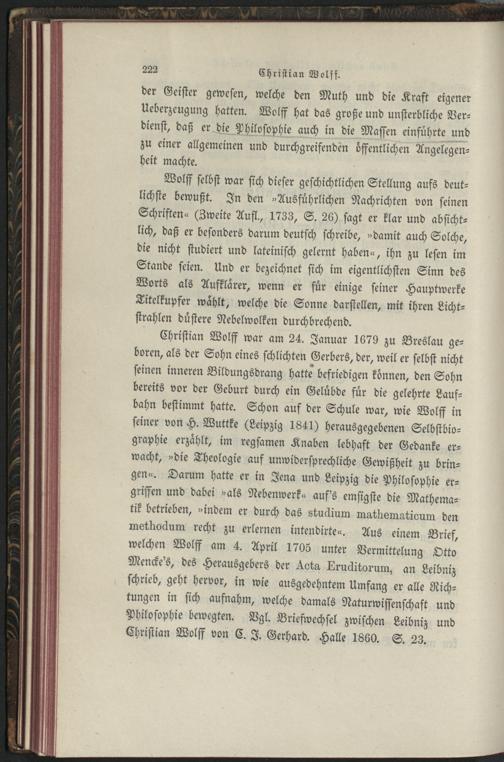 222 Christian Wolff.

der Geister gewesen, welche den Muth und die Kraft eigener Ueberzeugung hatten. Wolff hat das große und unsterbliche Verdienst, daß er die Philosophie auch in die Massen einführte und zu einer allgemeinen und durchgreifenden öffentlichen Angelegenheit machte.

Wolff selbst war sich dieser geschichtlichen Stellung aufs deutlichste bewußt. In den »Ausführlichen Nachrichten von seinen Schriften« (Zweite Aufl., 1733, S. 26) sagt er klar und absichtlich, daß er besonders darum deutsch schreibe, »damit auch Solche, die nicht studiert und lateinisch gelernt haben«, ihn zu lesen im Stande seien. Und er bezeichnet sich im eigentlichsten Sinn des Worts als Aufklärer, wenn er für einige seiner Hauptwerke Titelkupfer wählt, welche die Sonne darstellen, mit ihren Lichtstrahlen düstere Nebelwolken durchbrechend.

Christian Wolff war am 24. Januar 1679 zu Breslau geboren, als der Sohn eines schlichten Gerbers, der, weil er selbst nicht seinen inneren Bildungsdrang hatte befriedigen können, den Sohn bereits vor der Geburt durch ein Gelübde für die gelehrte Laufbahn bestimmt hatte. Schon auf der Schule war, wie Wolff in seiner von H. Wuttke (Leipzig 1841) herausgegebenen Selbstbiographie erzählt, im regsamen Knaben lebhaft der Gedanke erwacht, »die Theologie auf unwidersprechliche Gewißheit zu bringen«. Darum hatte er in Jena und Leipzig die Philosophie ergriffen und dabei »als Nebenwerk« auf's emsigste die Mathematik betrieben, »indem er durch das studium mathematicum den methodum recht zu erlernen intendirte«. Aus einem Brief, welchen Wolff am 4. April 1705 unter Vermittelung Otto Mencke's, des Herausgebers der Acta Eruditorum, an Leibniz schrieb, geht hervor, in wie ausgedehntem Umfang er alle Richtungen in sich aufnahm, welche damals Naturwissenschaft und Philosophie bewegten. Vgl. Briefwechsel zwischen Leibniz und Christian Wolff von C. J. Gerhard. Halle 1860. S. 23.